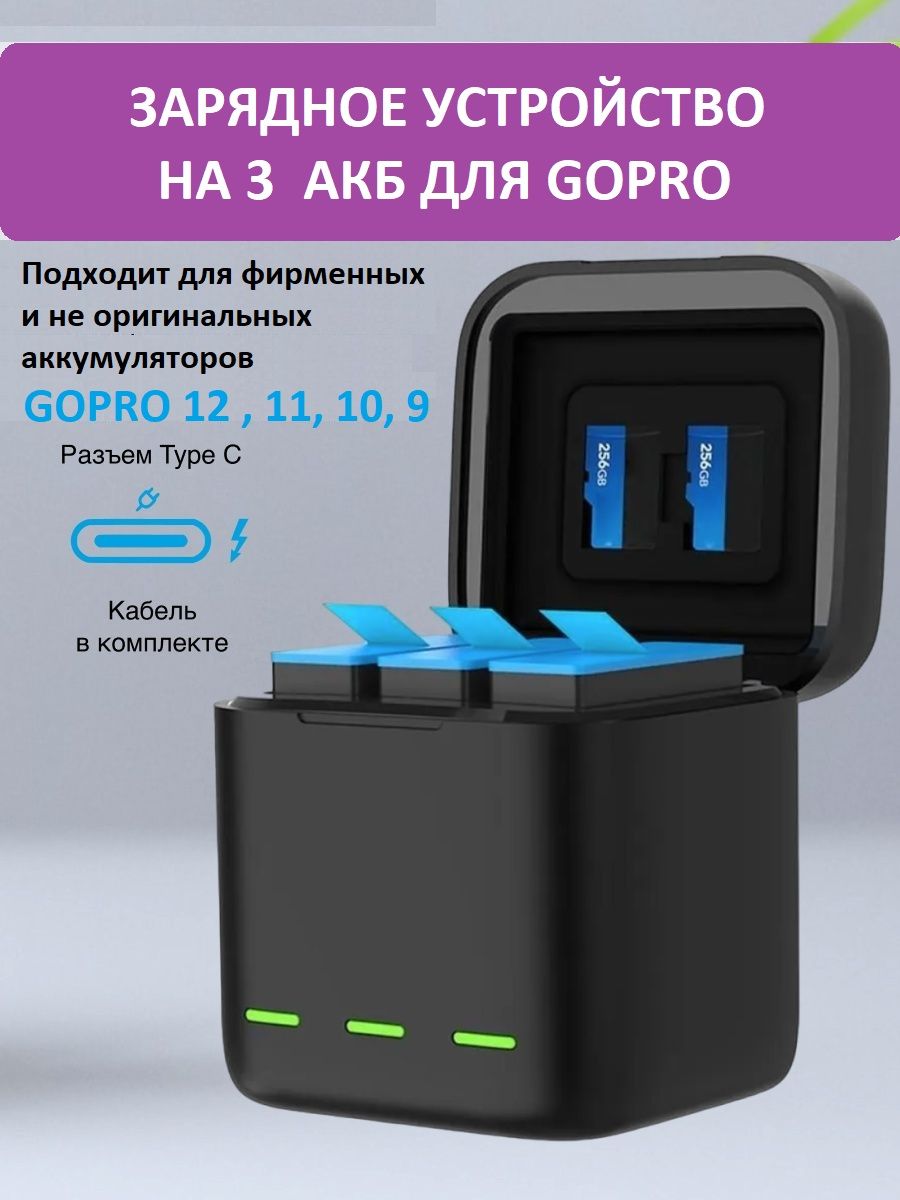 ЗАРЯДНОЕ УСТРОЙСТВО НА 3 АКБ ДЛЯ GOPRO

Подходит для фирменных и не оригинальных аккумуляторов

GOPRO 12 , 11, 10, 9

Разъем Type C

Кабель в комплекте

256GB

256GB